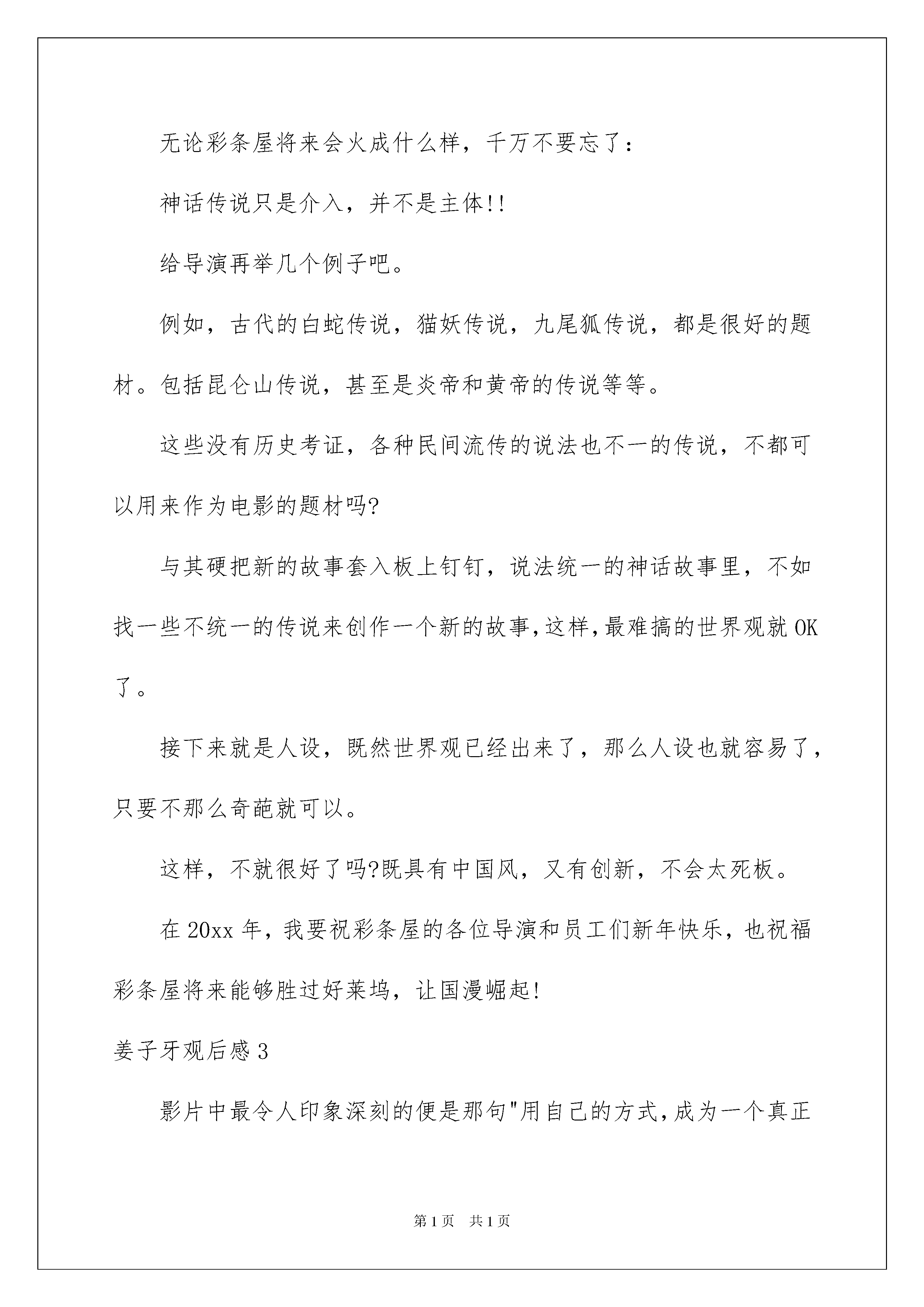 无论彩条屋将来会火成什么样，千万不要忘了：

神话传说只是介入，并不是主体!!

给导演再举几个例子吧。

例如，古代的白蛇传说，猫妖传说，九尾狐传说，都是很好的题材。包括昆仑山传说，甚至是炎帝和黄帝的传说等等。

这些没有历史考证，各种民间流传的说法也不一的传说，不都可以用来作为电影的题材吗?

与其硬把新的故事套入板上钉钉，说法统一的神话故事里，不如找一些不统一的传说来创作一个新的故事,这样,最难搞的世界观就OK了。

接下来就是人设，既然世界观已经出来了，那么人设也就容易了，只要不那么奇葩就可以。

这样，不就很好了吗?既具有中国风，又有创新，不会太死板。

在20xx年，我要祝彩条屋的各位导演和员工们新年快乐，也祝福彩条屋将来能够胜过好莱坞，让国漫崛起!

姜子牙观后感3

影片中最令人印象深刻的便是那句"用自己的方式，成为一个真正

第1页 共1页